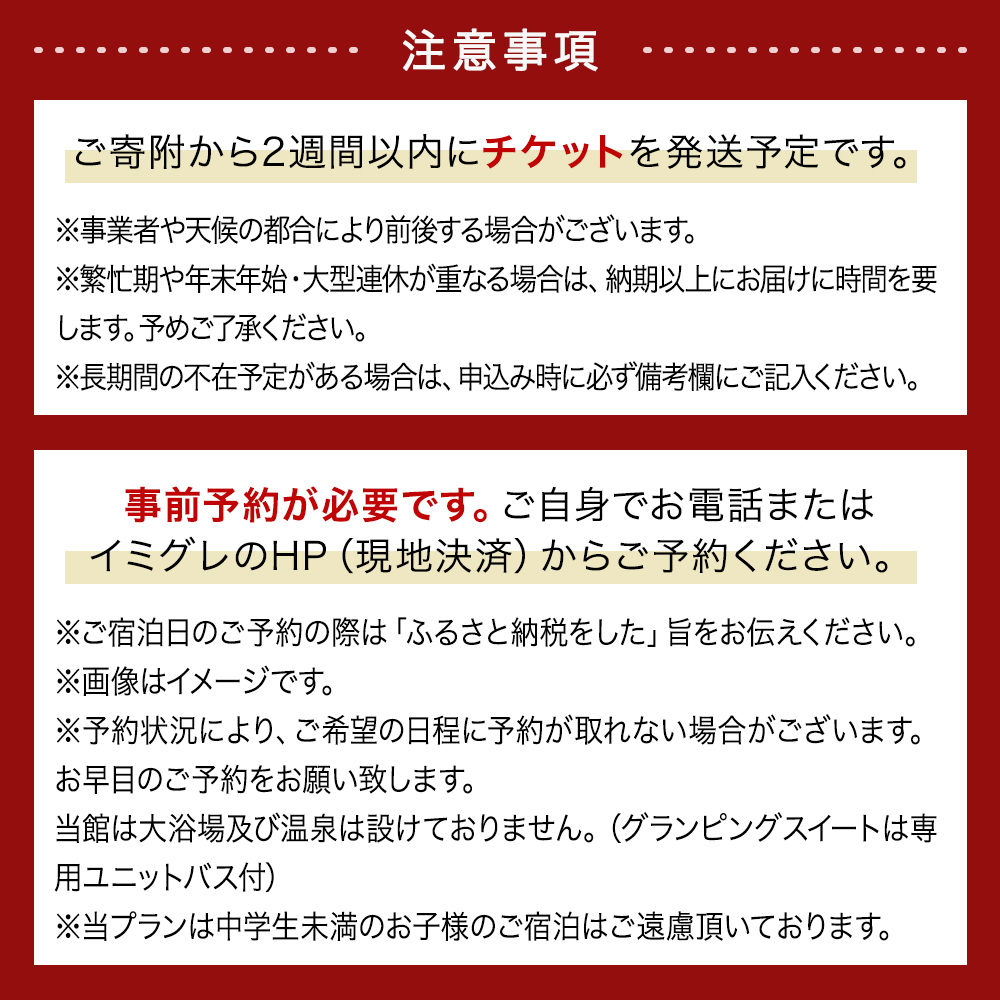 注意事項

ご寄附から2週間以内にチケットを発送予定です。

※事業者や天候の都合により前後する場合がございます。
※繁忙期や年末年始・大型連休が重なる場合は、納期以上にお届けに時間を要します。予めご了承ください。
※長期間の不在予定がある場合は、申込み時に必ず備考欄にご記入ください。

事前予約が必要です。ご自身でお電話またはイミグレのHP（現地決済）からご予約ください。

※ご宿泊日のご予約の際は「ふるさと納税をした」旨をお伝えください。
※画像はイメージです。
※予約状況により、ご希望の日程に予約が取れない場合がございます。お早目のご予約をお願い致します。
当館は大浴場及び温泉は設けておりません。（グランピングスイートは専用ユニットバス付）
※当プランは中学生未満のお子様のご宿泊はご遠慮頂いております。